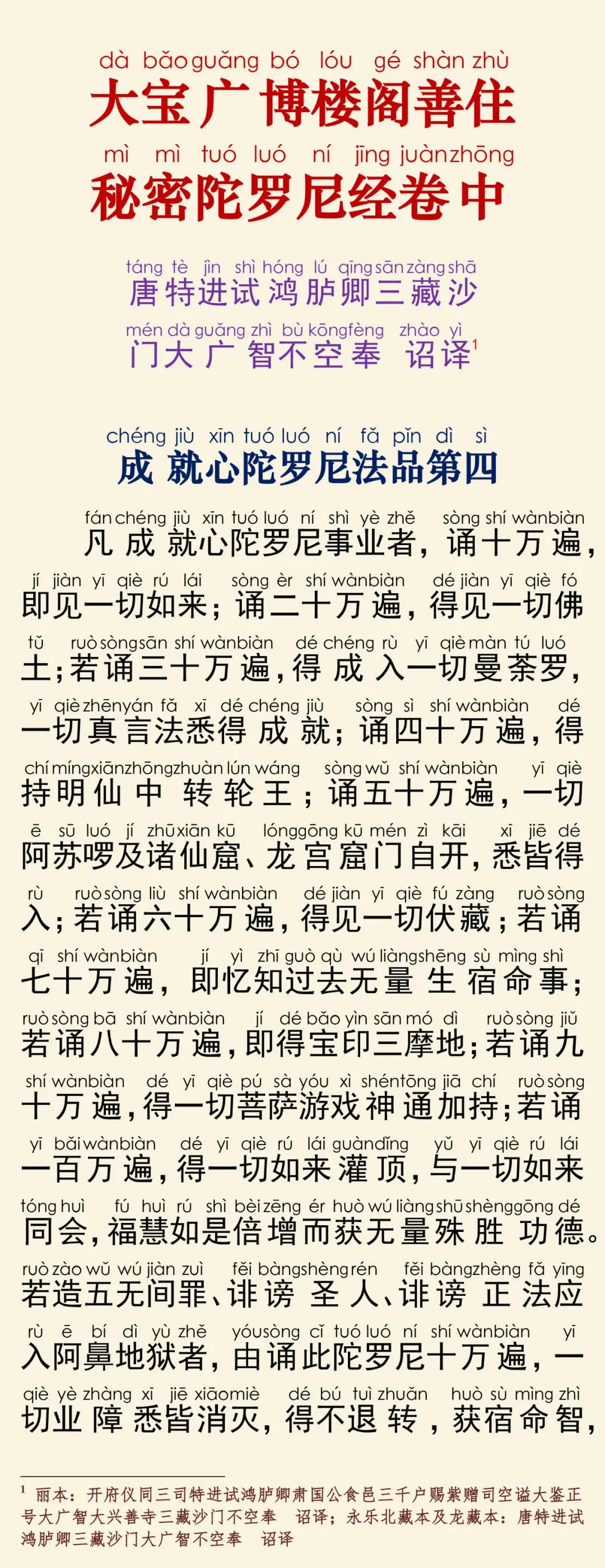 dà bǎo guǎng bó lóu gé shàn zhù
大宝广博楼阁善住
mì mì tuó luó ní jīng juàn zhōng
秘密陀罗尼经卷中

táng tè jìn shì hóng lú qīng sān zàng shā
唐特进试鸿胪卿三藏沙
mén dà guǎng zhì bù kōng fèng zhào yì
门大广智不空奉 诏译$^1$

chéng jiù xīn tuó luó ní fǎ pǐn dì sì
成就心陀罗尼法品第四

fán chéng jiù xīn tuó luó ní shì yè zhě sòng shí wàn biàn
凡成就心陀罗尼事业者，诵十万遍，
jí jiàn yī qiè rú lái sòng èr shí wàn biàn dé jiàn yī qiè fó
即见一切如来；诵二十万遍，得见一切佛
tǔ ruò sòng sān shí wàn biàn dé chéng rù yī qiè màn tú luó
土；若诵三十万遍，得成入一切曼荼罗，
yī qiè zhēn yán fǎ xī dé chéng jiù sòng sì shí wàn biàn dé
一切真言法悉得成就；诵四十万遍，得
chí míng xiān zhōng zhuàn lún wáng sòng wǔ shí wàn biàn yī qiè
持明仙中转轮王；诵五十万遍，一切
ē sū luó jí zhū xiān kū lóng gōng kū mén zì kāi xī jiē dé
阿苏啰及诸仙窟、龙宫窟门自开，悉皆得
rù ruò sòng liù shí wàn biàn dé jiàn yī qiè fú zàng ruò sòng
入；若诵六十万遍，得见一切伏藏；若诵
qī shí wàn biàn jí yì zhī guò qù wú liàng shēng sù mìng shì
七十万遍，即忆知过去无量生宿命事；
ruò sòng bā shí wàn biàn jí dé bǎo yìn sān mó dì ruò sòng jiǔ
若诵八十万遍，即得宝印三摩地；若诵九
shí wàn biàn dé yī qiè pú sà yóu xì shén tōng jiā chí ruò sòng
十万遍，得一切菩萨游戏神通加持；若诵
yī bǎi wàn biàn dé yī qiè rú lái guàn dǐng yǔ yī qiè rú lái
一百万遍，得一切如来灌顶，与一切如来
tóng huì fú huì rú shì bèi zēng ér huò wú liàng shū shèng gōng dé
同会，福慧如是倍增而获无量殊胜功德。
ruò zào wǔ wú jiàn zuì fěi bàng shèng rén fěi bàng zhèng fǎ yīng
若造五无间罪、诽谤圣人、诽谤正法应
rù ē bí dì yù zhě yóu sòng cǐ tuó luó ní shí wàn biàn yī
入阿鼻地狱者，由诵此陀罗尼十万遍，一
qiè yè zhàng xī jiē xiāo miè dé bú tuì zhuǎn huò sù mìng zhì
切业障悉皆消灭，得不退转，获宿命智，

$^1$ 丽本：开府仪同三司特进试鸿胪卿肃国公食邑三千户赐紫赠司空谥大鉴正号大广智大兴善寺三藏沙门不空奉 诏译；永乐北藏本及龙藏本：唐特进试鸿胪卿三藏沙门大广智不空奉 诏译